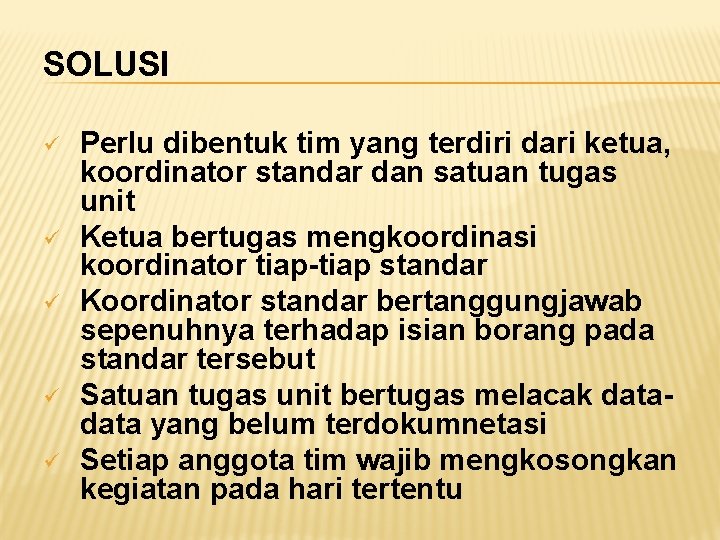 SOLUSI

✓ Perlu dibentuk tim yang terdiri dari ketua, koordinator standar dan satuan tugas unit
✓ Ketua bertugas mengkoordinasi koordinator tiap-tiap standar
✓ Koordinator standar bertanggungjawab sepenuhnya terhadap isian borang pada standar tersebut
✓ Satuan tugas unit bertugas melacak data-data yang belum terdokumnetasi
✓ Setiap anggota tim wajib mengkosongkan kegiatan pada hari tertentu